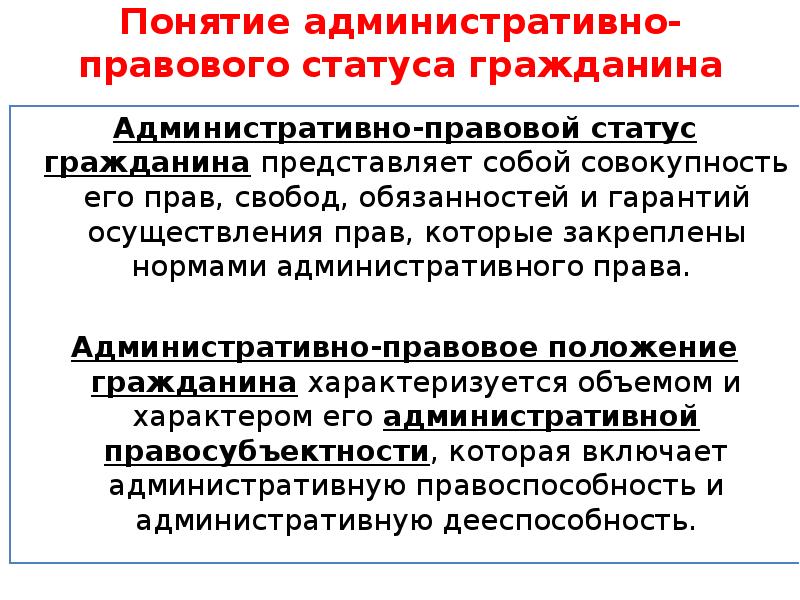 Понятие административно-правового статуса гражданина

Административно-правовой статус гражданина представляет собой совокупность его прав, свобод, обязанностей и гарантий осуществления прав, которые закреплены нормами административного права.

Административно-правовое положение гражданина характеризуется объемом и характером его административной правосубъектности, которая включает административную правоспособность и административную дееспособность.